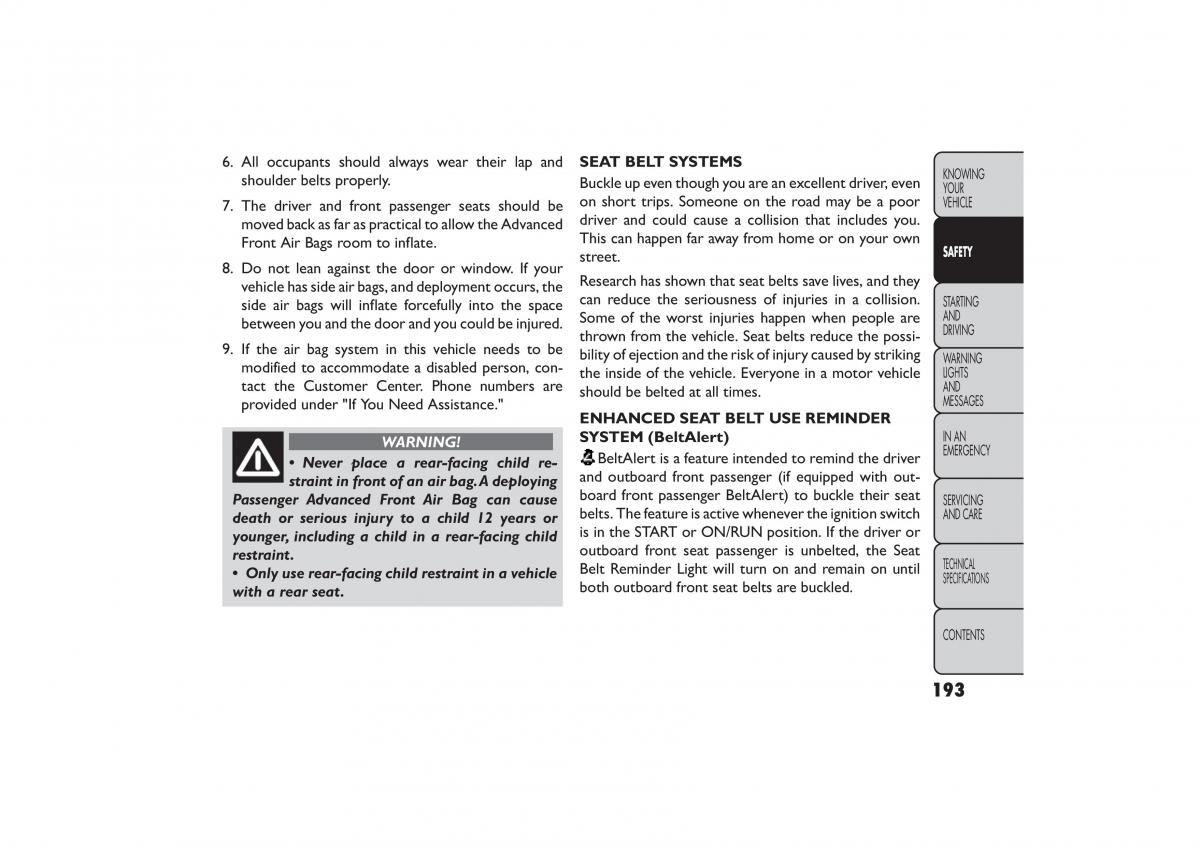 6. All occupants should always wear their lap and shoulder belts properly.

7. The driver and front passenger seats should be moved back as far as practical to allow the Advanced Front Air Bags room to inflate.

8. Do not lean against the door or window. If your vehicle has side air bags, and deployment occurs, the side air bags will inflate forcefully into the space between you and the door and you could be injured.

9. If the air bag system in this vehicle needs to be modified to accommodate a disabled person, contact the Customer Center. Phone numbers are provided under "If You Need Assistance."

WARNING!

• Never place a rear-facing child restraint in front of an air bag. A deploying Passenger Advanced Front Air Bag can cause death or serious injury to a child 12 years or younger, including a child in a rear-facing child restraint.
• Only use rear-facing child restraint in a vehicle with a rear seat.

SEAT BELT SYSTEMS

Buckle up even though you are an excellent driver, even on short trips. Someone on the road may be a poor driver and could cause a collision that includes you. This can happen far away from home or on your own street.

Research has shown that seat belts save lives, and they can reduce the seriousness of injuries in a collision. Some of the worst injuries happen when people are thrown from the vehicle. Seat belts reduce the possibility of ejection and the risk of injury caused by striking the inside of the vehicle. Everyone in a motor vehicle should be belted at all times.

ENHANCED SEAT BELT USE REMINDER SYSTEM (BeltAlert)

BeltAlert is a feature intended to remind the driver and outboard front passenger (if equipped with outboard front passenger BeltAlert) to buckle their seat belts. The feature is active whenever the ignition switch is in the START or ON/RUN position. If the driver or outboard front seat passenger is unbelted, the Seat Belt Reminder Light will turn on and remain on until both outboard front seat belts are buckled.

KNOWING YOUR VEHICLE

SAFETY

STARTING AND DRIVING

WARNING LIGHTS AND MESSAGES

IN AN EMERGENCY

SERVICING AND CARE

TECHNICAL SPECIFICATIONS

CONTENTS

193